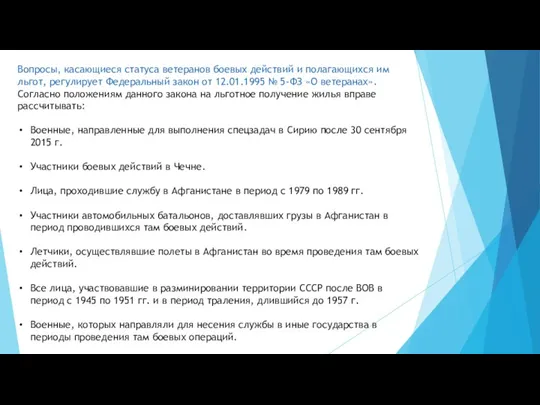 Вопросы, касающиеся статуса ветеранов боевых действий и полагающихся им льгот, регулирует Федеральный закон от 12.01.1995 № 5-ФЗ «О ветеранах». Согласно положениям данного закона на льготное получение жилья вправе рассчитывать:

• Военные, направленные для выполнения спецзадач в Сирию после 30 сентября 2015 г.

• Участники боевых действий в Чечне.

• Лица, проходившие службу в Афганистане в период с 1979 по 1989 гг.

• Участники автомобильных батальонов, доставлявших грузы в Афганистан в период проводившихся там боевых действий.

• Летчики, осуществлявшие полеты в Афганистан во время проведения там боевых действий.

• Все лица, участвовавшие в разминировании территории СССР после ВОВ в период с 1945 по 1951 гг. и в период траления, длившийся до 1957 г.

• Военные, которых направляли для несения службы в иные государства в периоды проведения там боевых операций.